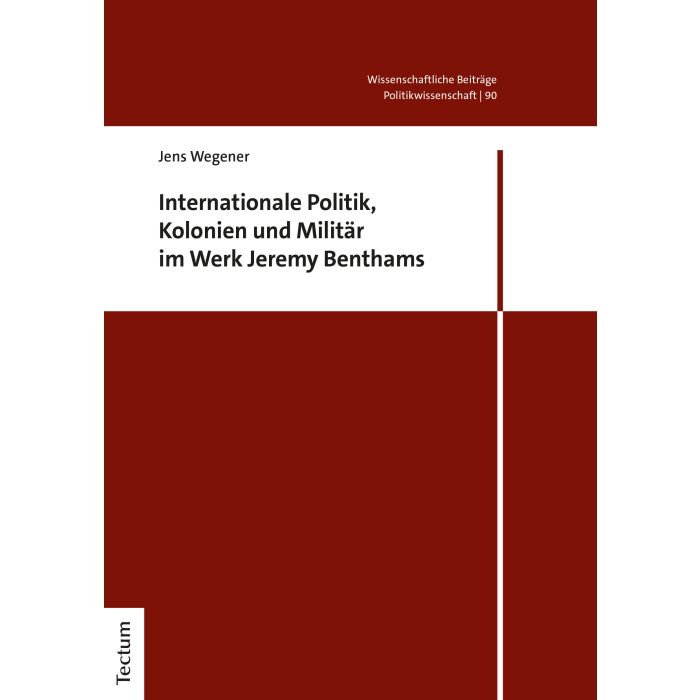 Wissenschaftliche Beiträge
Politikwissenschaft | 90

Jens Wegener

Internationale Politik, Kolonien und Militär im Werk Jeremy Benthams

Tectum